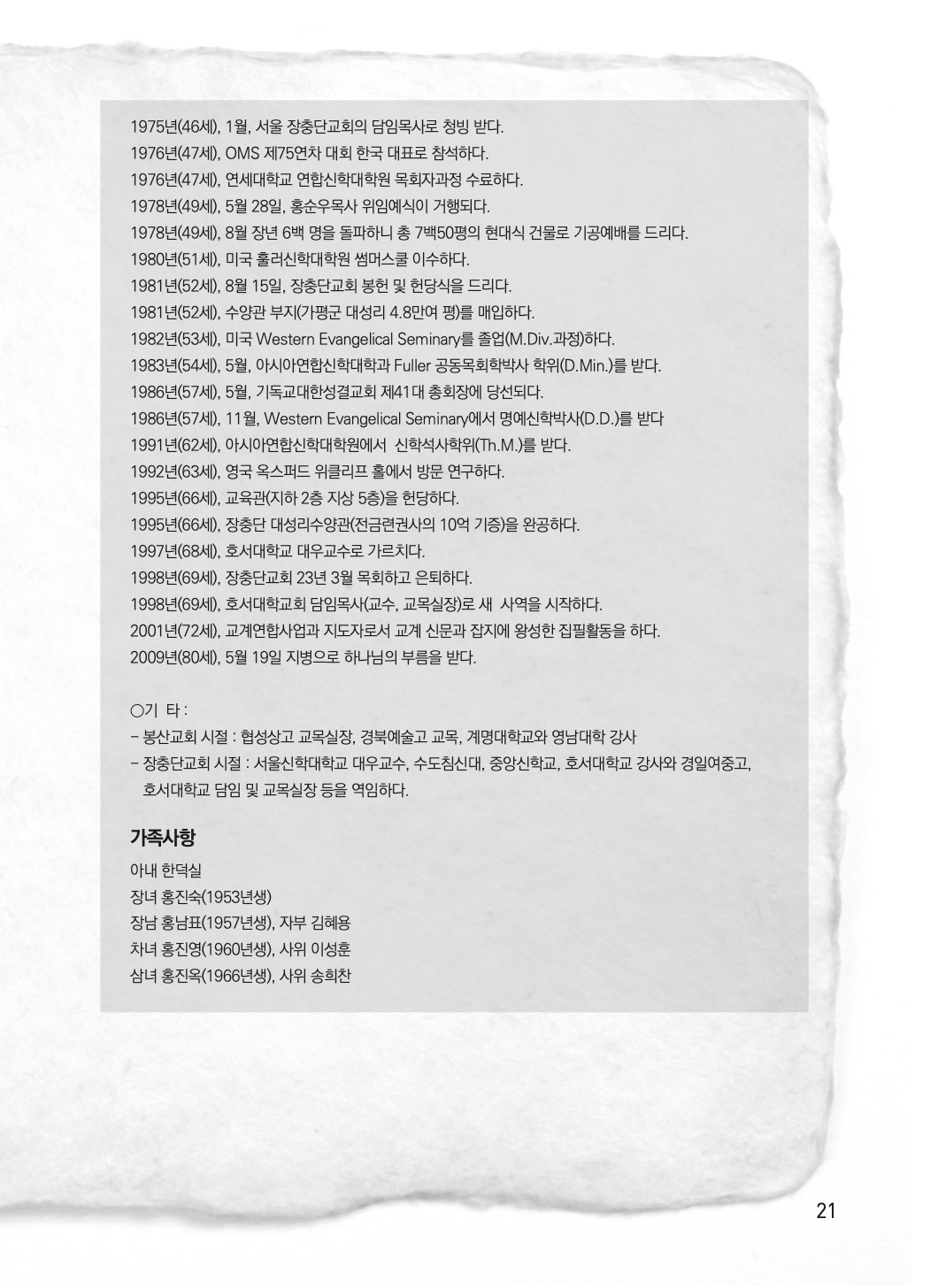 1975년(46세), 1월, 서울 장충단교회의 담임목사로 청빙 받다.
1976년(47세), OMS 제75연차 대회 한국 대표로 참석하다.
1976년(47세), 연세대학교 연합신학대학원 목회자과정 수료하다.
1978년(49세), 5월 28일, 홍순우목사 위임예식이 거행되다.
1978년(49세), 8월 장년 6백 명을 돌파하니 총 7백50평의 현대식 건물로 기공예배를 드리다.
1980년(51세), 미국 훌러신학대학원 썸머스쿨 이수하다.
1981년(52세), 8월 15일, 장충단교회 봉헌 및 헌당식을 드리다.
1981년(52세), 수양관 부지(가평군 대성리 4.8만여 평)를 매입하다.
1982년(53세), 미국 Western Evangelical Seminary를 졸업(M.Div.과정)하다.
1983년(54세), 5월, 아시아연합신학대학과 Fuller 공동목회학박사 학위(D.Min.)를 받다.
1986년(57세), 5월, 기독교대한성결교회 제41대 총회장에 당선되다.
1986년(57세), 11월, Western Evangelical Seminary에서 명예신학박사(D.D.)를 받다
1991년(62세), 아시아연합신학대학원에서 신학석사학위(Th.M.)를 받다.
1992년(63세), 영국 옥스퍼드 위클리프 홀에서 방문 연구하다.
1995년(66세), 교육관(지하 2층 지상 5층)을 헌당하다.
1995년(66세), 장충단 대성리수양관(전금련권사의 10억 기증)을 완공하다.
1997년(68세), 호서대학교 대우교수로 가르치다.
1998년(69세), 장충단교회 23년 3월 목회하고 은퇴하다.
1998년(69세), 호서대학교회 담임목사(교수, 교목실장)로 새 사역을 시작하다.
2001년(72세), 교계연합사업과 지도자로서 교계 신문과 잡지에 왕성한 집필활동을 하다.
2009년(80세), 5월 19일 지병으로 하나님의 부름을 받다.

○기 타 :
- 봉산교회 시절 : 협성상고 교목실장, 경북예술고 교목, 계명대학교와 영남대학 강사
- 장충단교회 시절 : 서울신학대학교 대우교수, 수도침신대, 중앙신학교, 호서대학교 강사와 경일여중고, 호서대학교 담임 및 교목실장 등을 역임하다.

가족사항
아내 한덕실
장녀 홍진숙(1953년생)
장남 홍남표(1957년생), 자부 김혜용
차녀 홍진영(1960년생), 사위 이성훈
삼녀 홍진옥(1966년생), 사위 송희찬

21